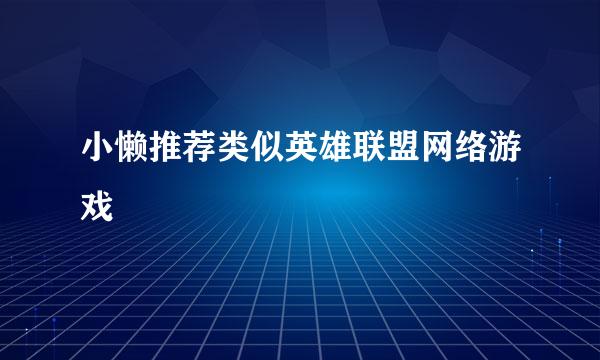 小懒推荐类似英雄联盟网络游戏